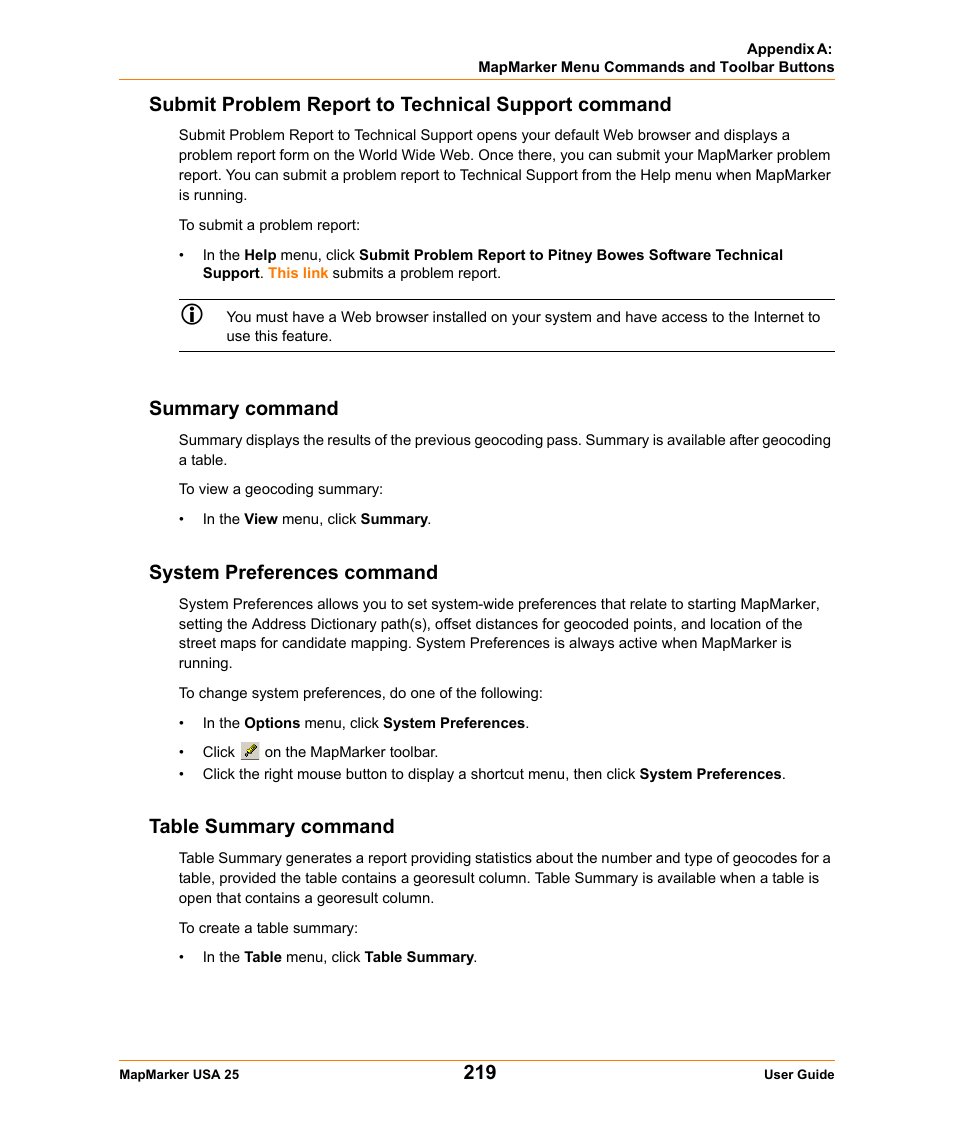 Appendix A:
MapMarker Menu Commands and Toolbar Buttons

Submit Problem Report to Technical Support command

Submit Problem Report to Technical Support opens your default Web browser and displays a problem report form on the World Wide Web. Once there, you can submit your MapMarker problem report. You can submit a problem report to Technical Support from the Help menu when MapMarker is running.

To submit a problem report:

• In the Help menu, click Submit Problem Report to Pitney Bowes Software Technical Support. This link submits a problem report.

You must have a Web browser installed on your system and have access to the Internet to use this feature.

Summary command

Summary displays the results of the previous geocoding pass. Summary is available after geocoding a table.

To view a geocoding summary:

• In the View menu, click Summary.

System Preferences command

System Preferences allows you to set system-wide preferences that relate to starting MapMarker, setting the Address Dictionary path(s), offset distances for geocoded points, and location of the street maps for candidate mapping. System Preferences is always active when MapMarker is running.

To change system preferences, do one of the following:

• In the Options menu, click System Preferences.
• Click on the MapMarker toolbar.
• Click the right mouse button to display a shortcut menu, then click System Preferences.

Table Summary command

Table Summary generates a report providing statistics about the number and type of geocodes for a table, provided the table contains a georesult column. Table Summary is available when a table is open that contains a georesult column.

To create a table summary:

• In the Table menu, click Table Summary.

MapMarker USA 25
219
User Guide